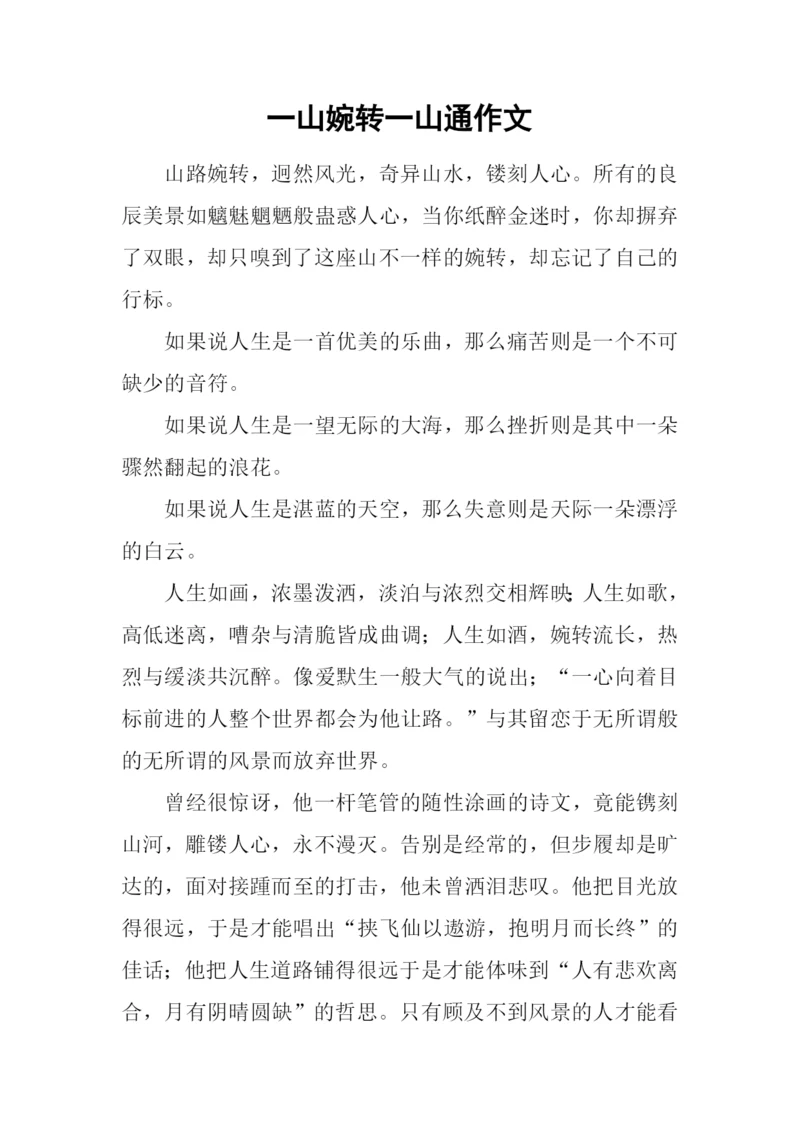 一山婉转一山通作文

山路婉转，迥然风光，奇异山水，镂刻人心。所有的良辰美景如魑魅魍魉般蛊惑人心，当你纸醉金迷时，你却摒弃了双眼，却只嗅到了这座山不一样的婉转，却忘记了自己的行标。

如果说人生是一首优美的乐曲，那么痛苦则是一个不可缺少的音符。

如果说人生是一望无际的大海，那么挫折则是其中一朵骤然翻起的浪花。

如果说人生是湛蓝的天空，那么失意则是天际一朵漂浮的白云。

人生如画，浓墨泼洒，淡泊与浓烈交相辉映；人生如歌，高低迷离，嘈杂与清脆皆成曲调；人生如酒，婉转流长，热烈与缓淡共沉醉。像爱默生一般大气的说出；“一心向着目标前进的人整个世界都会为他让路。”与其留恋于无所谓般的无所谓的风景而放弃世界。

曾经很惊讶，他一杆笔管的随性涂画的诗文，竟能镌刻山河，雕镂人心，永不漫灭。告别是经常的，但步履却是旷达的，面对接踵而至的打击，他未曾洒泪悲叹。他把目光放得很远，于是才能唱出“挟飞仙以遨游，抱明月而长终”的佳话；他把人生道路铺得很远于是才能体味到“人有悲欢离合，月有阴晴圆缺”的哲思。只有顾及不到风景的人才能看